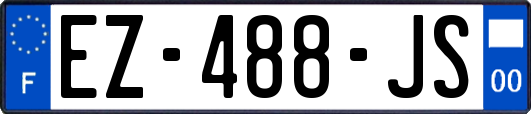 F
EZ-488-JS
00